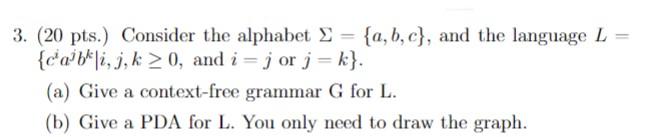 3. (20 pts.) Consider the alphabet $\Sigma = \{a, b, c\}$, and the language $L = \{c^i a^j b^k | i, j, k \geq 0, \text{ and } i = j \text{ or } j = k\}$.

(a) Give a context-free grammar G for L.

(b) Give a PDA for L. You only need to draw the graph.